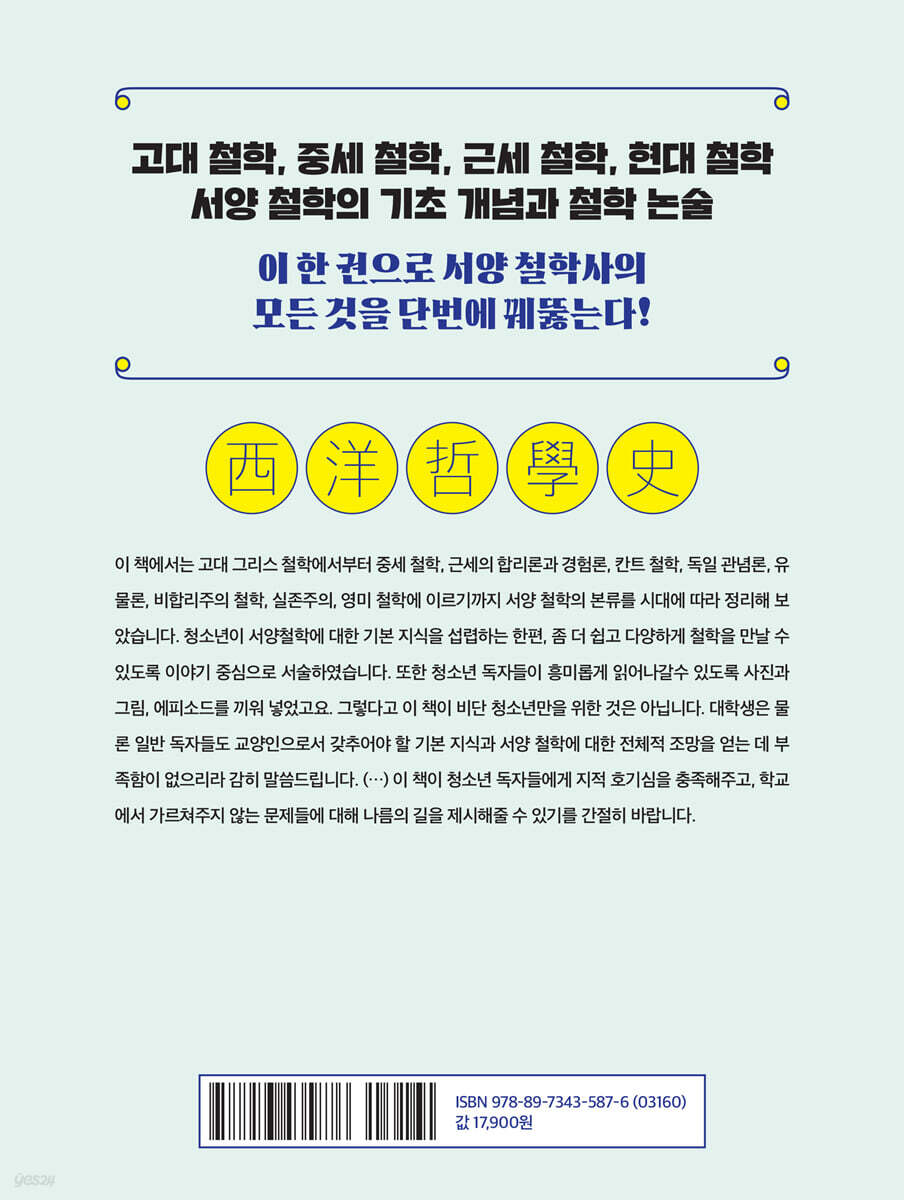 고대 철학, 중세 철학, 근세 철학, 현대 철학
서양 철학의 기초 개념과 철학 논술

이 한 권으로 서양 철학사의
모든 것을 단번에 꿰뚫는다!

西 洋 哲 學 史

이 책에서는 고대 그리스 철학에서부터 중세 철학, 근세의 합리론과 경험론, 칸트 철학, 독일 관념론, 유물론, 비합리주의 철학, 실존주의, 영미 철학에 이르기까지 서양 철학의 본류를 시대에 따라 정리해 보았습니다. 청소년이 서양철학에 대한 기본 지식을 섭렵하는 한편, 좀 더 쉽고 다양하게 철학을 만날 수 있도록 이야기 중심으로 서술하였습니다. 또한 청소년 독자들이 흥미롭게 읽어나갈수 있도록 사진과 그림, 에피소드를 끼워 넣었고요. 그렇다고 이 책이 비단 청소년만을 위한 것은 아닙니다. 대학생은 물론 일반 독자들도 교양인으로서 갖추어야 할 기본 지식과 서양 철학에 대한 전체적 조망을 얻는 데 부족함이 없으리라 감히 말씀드립니다. (…) 이 책이 청소년 독자들에게 지적 호기심을 충족해주고, 학교에서 가르쳐주지 않는 문제들에 대해 나름의 길을 제시해줄 수 있기를 간절히 바랍니다.

ISBN 978-89-7343-587-6 (03160)
값 17,900원

yes24